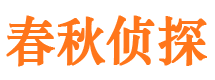 春秋侦探